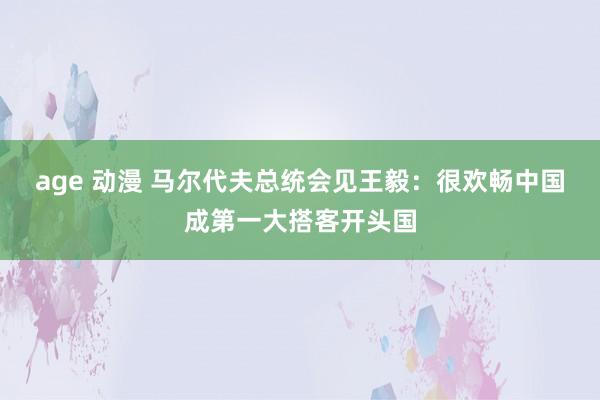 age 动漫 马尔代夫总统会见王毅：很欢畅中国成第一大搭客开头国